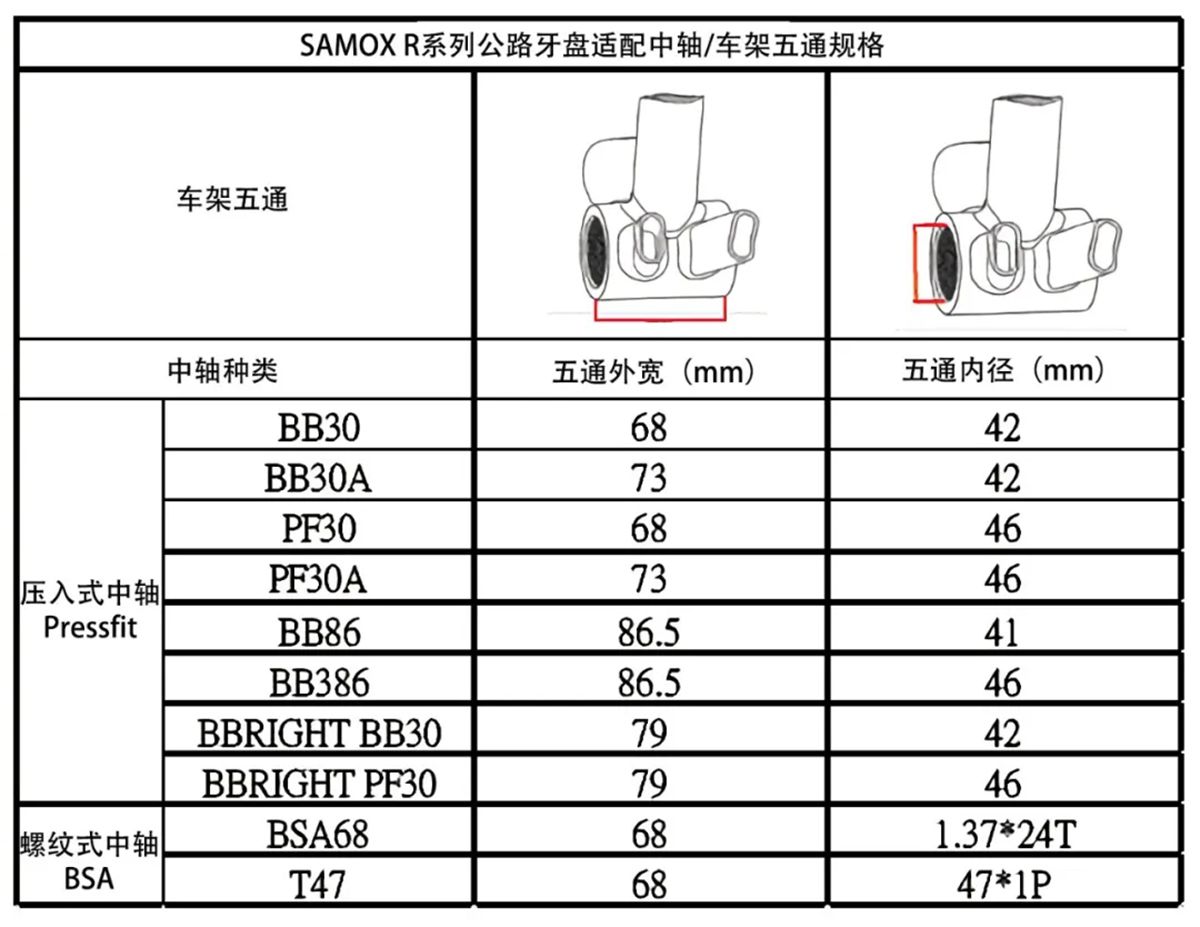 SAMOX R系列公路牙盘适配中轴/车架五通规格

| 车架五通 | | | |
|---|---|---|---|
| 中轴种类 | | 五通外宽（mm） | 五通内径（mm） |
| 压入式中轴 Pressfit | BB30 | 68 | 42 |
| | BB30A | 73 | 42 |
| | PF30 | 68 | 46 |
| | PF30A | 73 | 46 |
| | BB86 | 86.5 | 41 |
| | BB386 | 86.5 | 46 |
| | BBRIGHT BB30 | 79 | 42 |
| | BBRIGHT PF30 | 79 | 46 |
| 螺纹式中轴 BSA | BSA68 | 68 | 1.37*24T |
| | T47 | 68 | 47*1P |